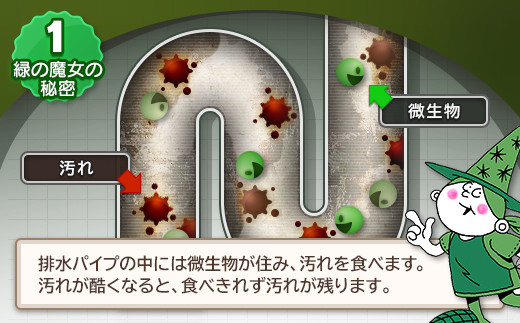 1
緑の魔女の秘密

微生物

汚れ

排水パイプの中には微生物が住み、汚れを食べます。
汚れが酷くなると、食べきれず汚れが残ります。